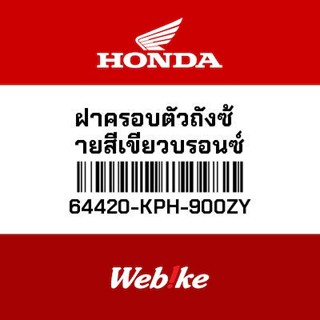 HONDA

ฝาครอบตัวถังซ้ายสีเขียวบรอนซ์

64420-KPH-900ZY

Web!ke